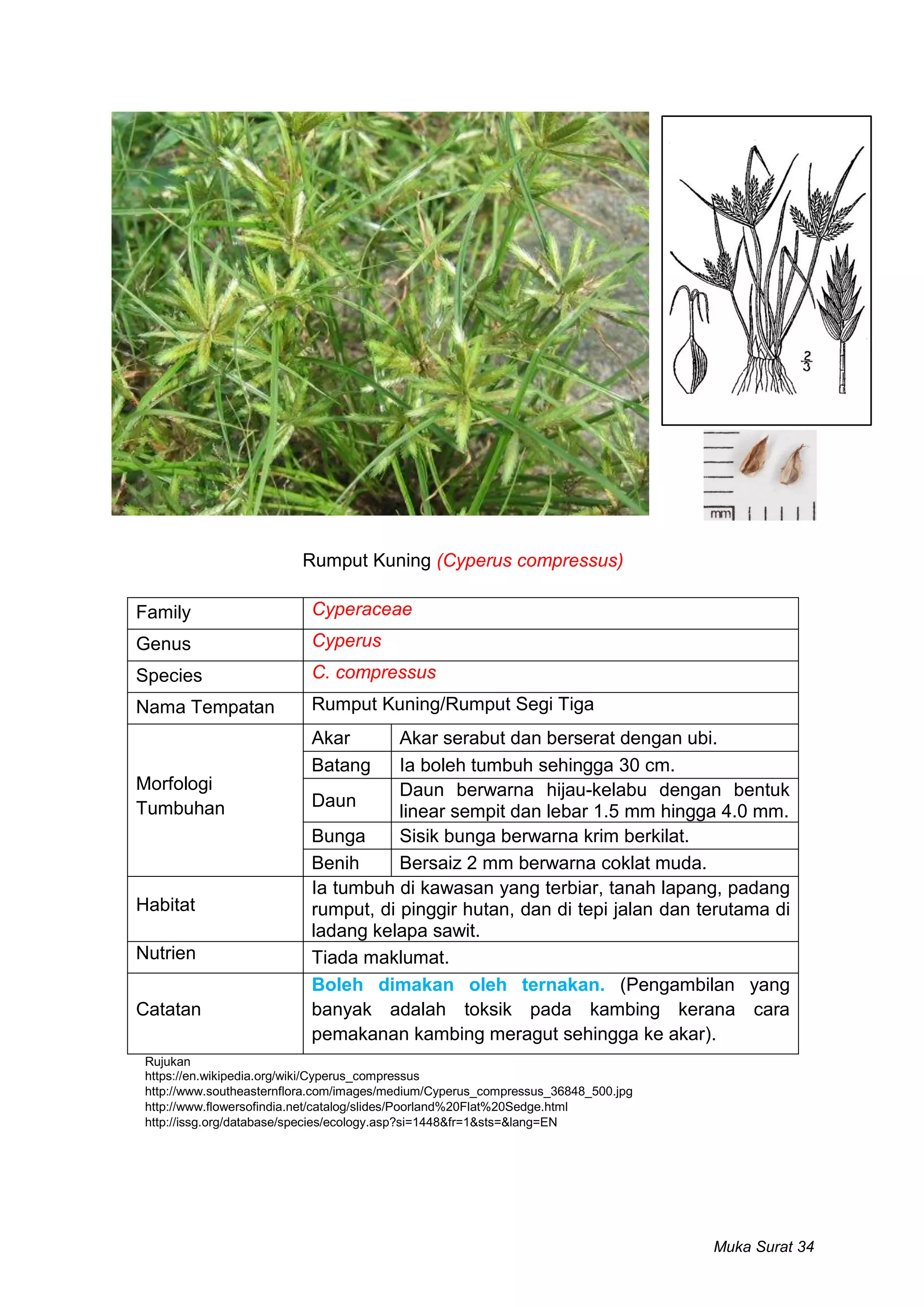 $\frac{2}{3}$

mm

Rumput Kuning (Cyperus compressus)

| Family | Cyperaceae | |
|---|---|---|
| Genus | Cyperus | |
| Species | C. compressus | |
| Nama Tempatan | Rumput Kuning/Rumput Segi Tiga | |
| Morfologi Tumbuhan | Akar | Akar serabut dan berserat dengan ubi. |
| | Batang | Ia boleh tumbuh sehingga 30 cm. |
| | Daun | Daun berwarna hijau-kelabu dengan bentuk linear sempit dan lebar 1.5 mm hingga 4.0 mm. |
| | Bunga | Sisik bunga berwarna krim berkilat. |
| | Benih | Bersaiz 2 mm berwarna coklat muda. |
| Habitat | Ia tumbuh di kawasan yang terbiar, tanah lapang, padang rumput, di pinggir hutan, dan di tepi jalan dan terutama di ladang kelapa sawit. | |
| Nutrien | Tiada maklumat. | |
| Catatan | Boleh dimakan oleh ternakan. (Pengambilan yang banyak adalah toksik pada kambing kerana cara pemakanan kambing meragut sehingga ke akar). | |

Rujukan
https://en.wikipedia.org/wiki/Cyperus_compressus
http://www.southeasternflora.com/images/medium/Cyperus_compressus_36848_500.jpg
http://www.flowersofindia.net/catalog/slides/Poorland%20Flat%20Sedge.html
http://issg.org/database/species/ecology.asp?si=1448&fr=1&sts=&lang=EN

Muka Surat 34